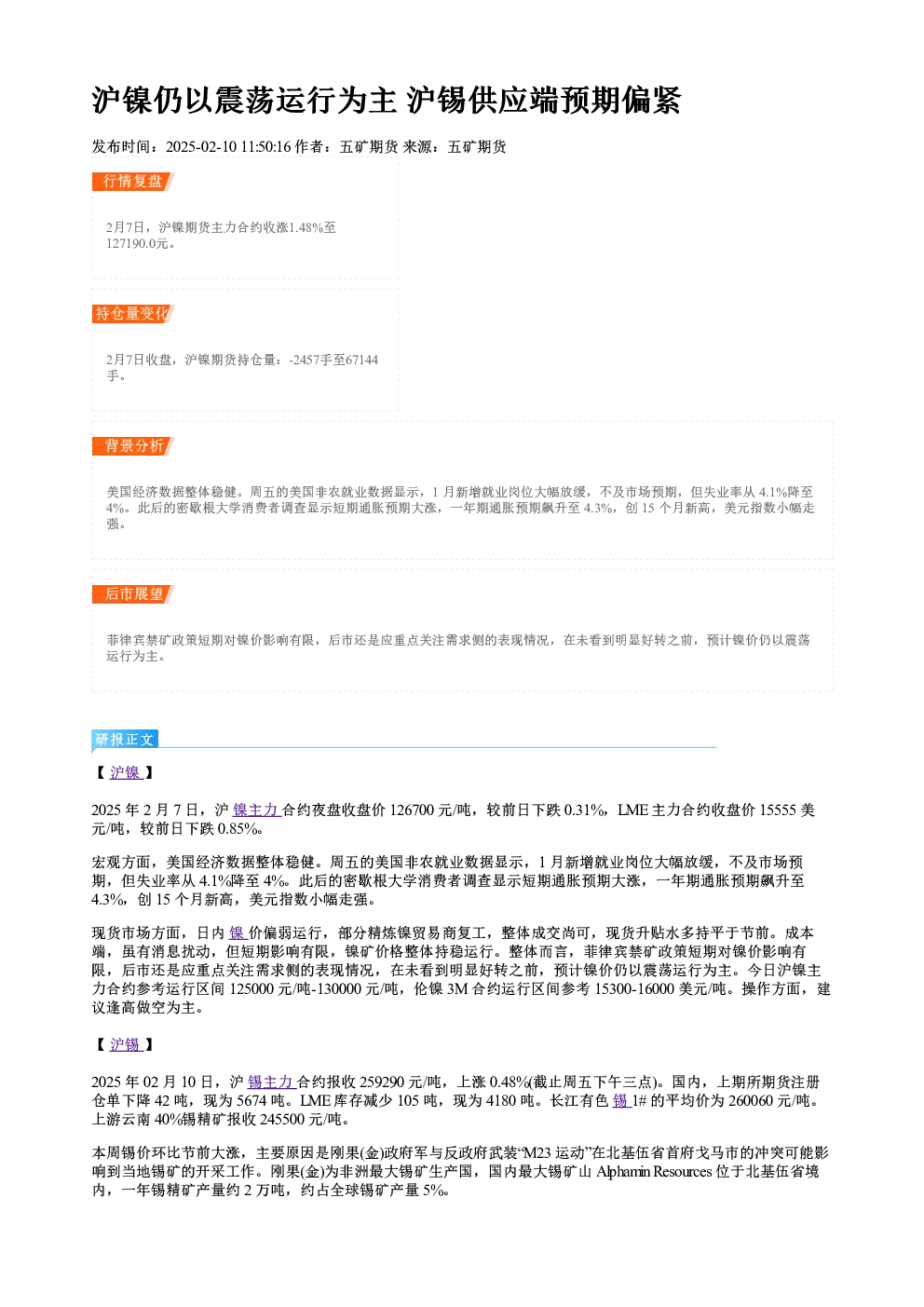 沪镍仍以震荡运行为主 沪锡供应端预期偏紧

发布时间：2025-02-10 11:50:16 作者：五矿期货 来源：五矿期货

行情复盘

2月7日，沪镍期货主力合约收涨1.48%至127190.0元。

持仓量变化

2月7日收盘，沪镍期货持仓量：-2457手至67144手。

背景分析

美国经济数据整体稳健。周五的美国非农就业数据显示，1月新增就业岗位大幅放缓，不及市场预期，但失业率从4.1%降至4%。此后的密歇根大学消费者调查显示短期通胀预期大涨，一年期通胀预期飙升至4.3%，创15个月新高，美元指数小幅走强。

后市展望

菲律宾禁矿政策短期对镍价影响有限，后市还是应重点关注需求侧的表现情况，在未看到明显好转之前，预计镍价仍以震荡运行为主。

研报正文

【沪镍】

2025年2月7日，沪镍主力合约夜盘收盘价126700元/吨，较前日下跌0.31%，LME主力合约收盘价15555美元/吨，较前日下跌0.85%。

宏观方面，美国经济数据整体稳健。周五的美国非农就业数据显示，1月新增就业岗位大幅放缓，不及市场预期，但失业率从4.1%降至4%。此后的密歇根大学消费者调查显示短期通胀预期大涨，一年期通胀预期飙升至4.3%，创15个月新高，美元指数小幅走强。

现货市场方面，日内镍价偏弱运行，部分精炼镍贸易商复工，整体成交尚可，现货升贴水多持平于节前。成本端，虽有消息扰动，但短期影响有限，镍矿价格整体持稳运行。整体而言，菲律宾禁矿政策短期对镍价影响有限，后市还是应重点关注需求侧的表现情况，在未看到明显好转之前，预计镍价仍以震荡运行为主。今日沪镍主力合约参考运行区间125000元/吨-130000元/吨，伦镍3M合约运行区间参考15300-16000美元/吨。操作方面，建议逢高做空为主。

【沪锡】

2025年02月10日，沪锡主力合约报收259290元/吨，上涨0.48%(截止周五下午三点)。国内，上期所期货注册仓单下降42吨，现为5674吨。LME库存减少105吨，现为4180吨。长江有色锡1#的平均价为260060元/吨。上游云南40%锡精矿报收245500元/吨。

本周锡价环比节前大涨，主要原因是刚果(金)政府军与反政府武装“M23运动”在北基伍省首府戈马市的冲突可能影响到当地锡矿的开采工作。刚果(金)为非洲最大锡矿生产国，国内最大锡矿山Alphamin Resources位于北基伍省境内，一年锡精矿产量约2万吨，约占全球锡矿产量5%。